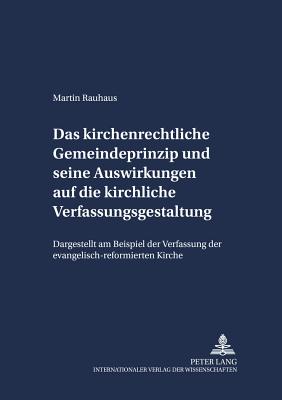 Martin Rauhaus

Das kirchenrechtliche Gemeindeprinzip und seine Auswirkungen auf die kirchliche Verfassungsgestaltung

Dargestellt am Beispiel der Verfassung der evangelisch-reformierten Kirche

PETER LANG
INTERNATIONALER VERLAG DER WISSENSCHAFTEN